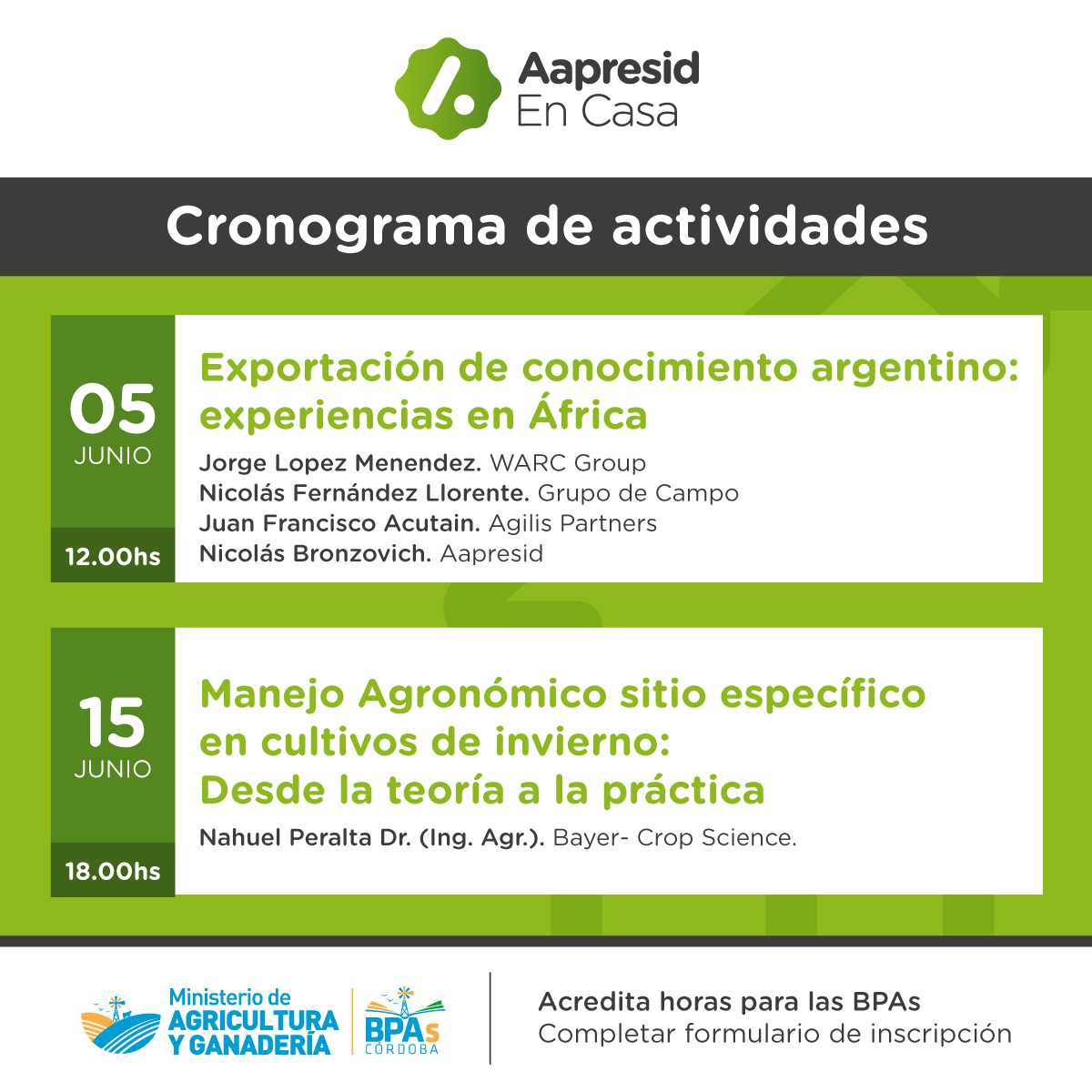 Aapresid
En Casa

Cronograma de actividades

05
JUNIO
12.00hs

Exportación de conocimiento argentino: experiencias en África

Jorge Lopez Menendez. WARC Group
Nicolás Fernández Llorente. Grupo de Campo
Juan Francisco Acutain. Agilis Partners
Nicolás Bronzovich. Aapresid

15
JUNIO
18.00hs

Manejo Agronómico sitio específico en cultivos de invierno: Desde la teoría a la práctica

Nahuel Peralta Dr. (Ing. Agr.). Bayer- Crop Science.

Ministerio de
AGRICULTURA
Y GANADERÍA

BPAs
CÓRDOBA

Acredita horas para las BPAs
Completar formulario de inscripción